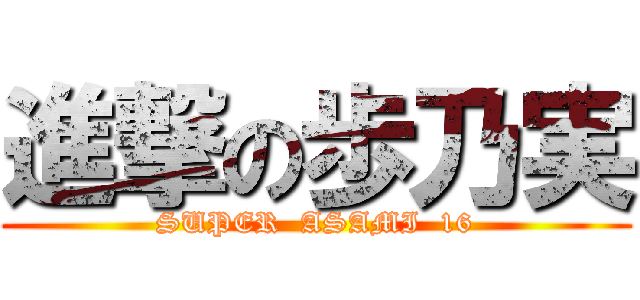 進撃の歩乃実
SUPER ASAMI 16